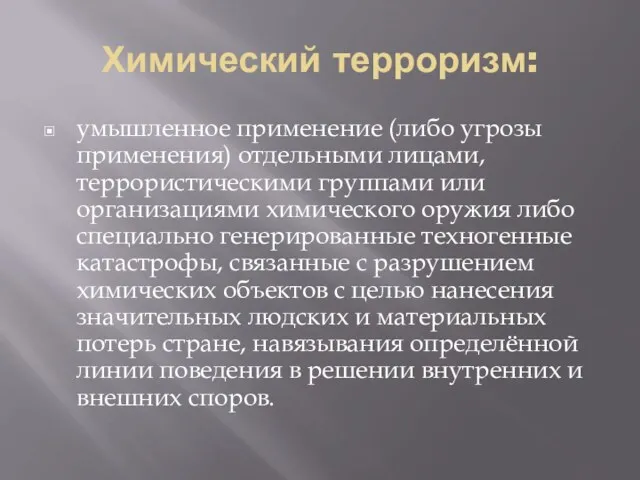 Химический терроризм:

умышленное применение (либо угрозы применения) отдельными лицами, террористическими группами или организациями химического оружия либо специально генерированные техногенные катастрофы, связанные с разрушением химических объектов с целью нанесения значительных людских и материальных потерь стране, навязывания определённой линии поведения в решении внутренних и внешних споров.